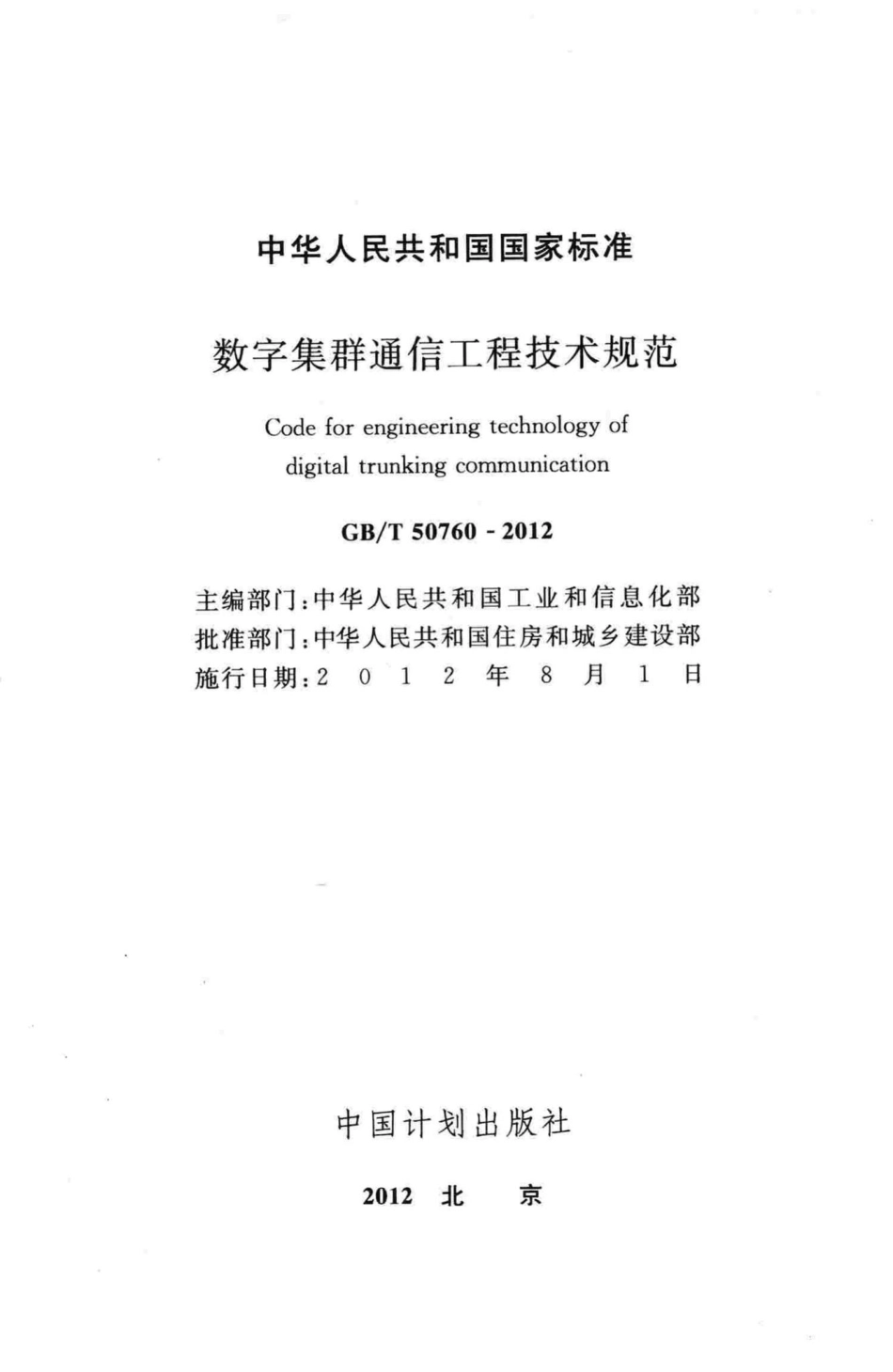 中华人民共和国国家标准

数字集群通信工程技术规范

Code for engineering technology of digital trunking communication

GB/T 50760 - 2012

主编部门：中华人民共和国工业和信息化部
批准部门：中华人民共和国住房和城乡建设部
施行日期：2 0 1 2 年 8 月 1 日

中国计划出版社

2012 北 京